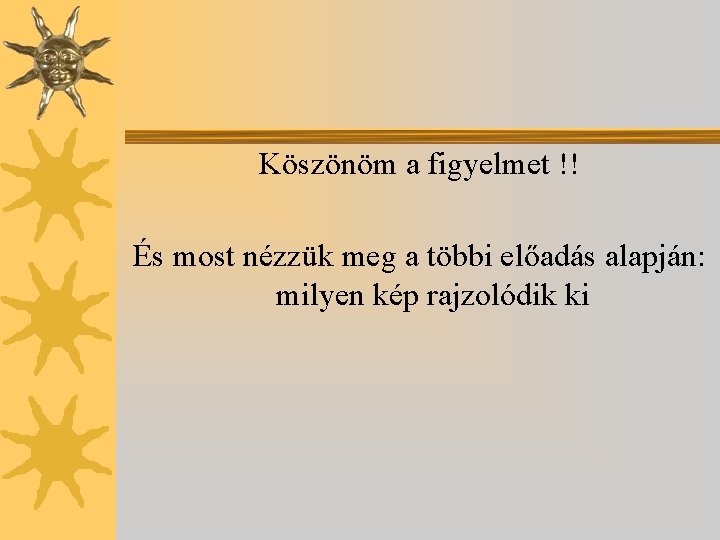 Köszönöm a figyelmet !!

És most nézzük meg a többi előadás alapján: milyen kép rajzolódik ki